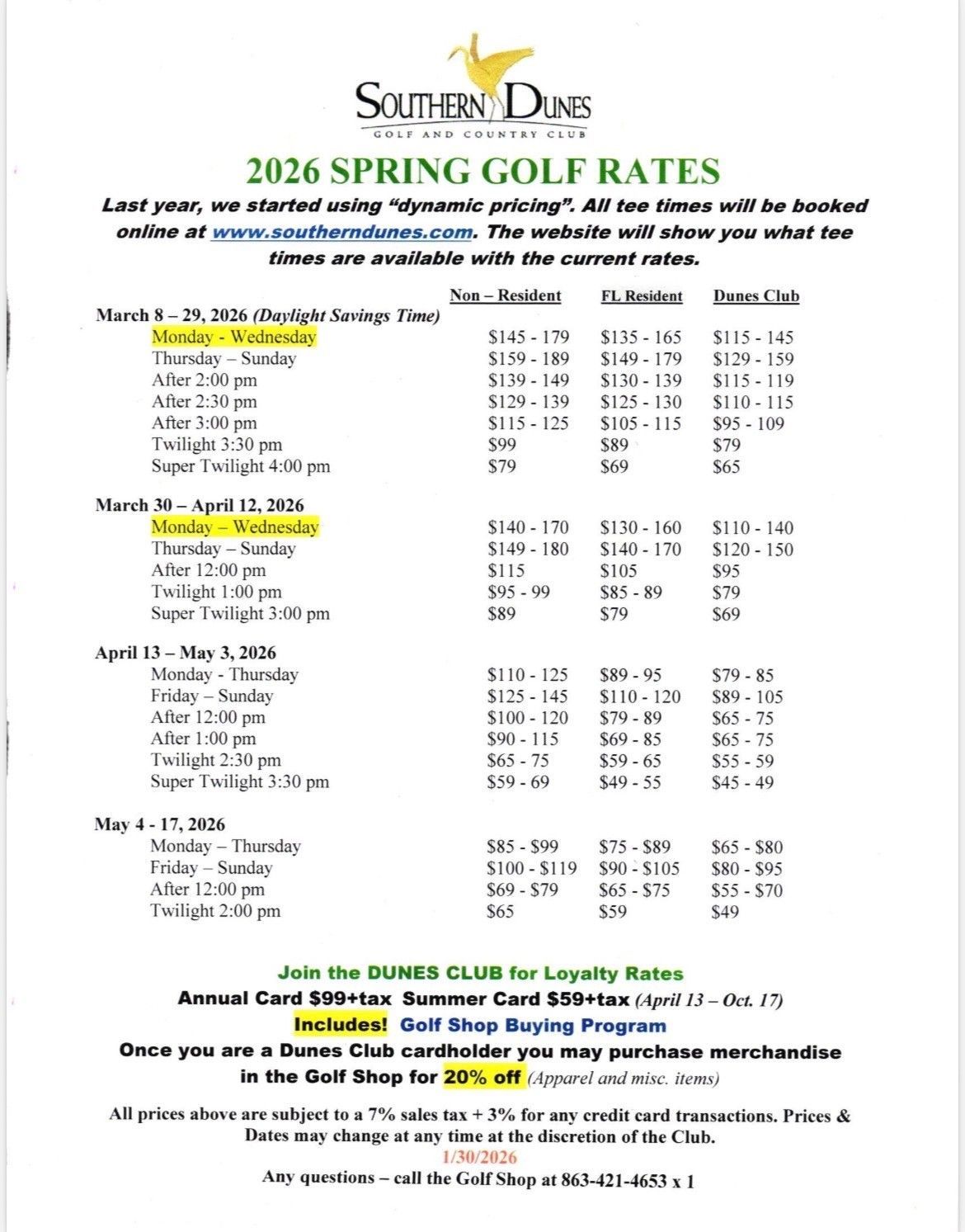 SOUTHERN DUNES
GOLF AND COUNTRY CLUB

2026 SPRING GOLF RATES

Last year, we started using "dynamic pricing". All tee times will be booked online at www.southerndunes.com. The website will show you what tee times are available with the current rates.

| | Non – Resident | FL Resident | Dunes Club |
|---|---|---|---|
| March 8 – 29, 2026 (Daylight Savings Time) | | | |
| Monday - Wednesday | \$145 - 179 | \$135 - 165 | \$115 - 145 |
| Thursday – Sunday | \$159 - 189 | \$149 - 179 | \$129 - 159 |
| After 2:00 pm | \$139 - 149 | \$130 - 139 | \$115 - 119 |
| After 2:30 pm | \$129 - 139 | \$125 - 130 | \$110 - 115 |
| After 3:00 pm | \$115 - 125 | \$105 - 115 | \$95 - 109 |
| Twilight 3:30 pm | \$99 | \$89 | \$79 |
| Super Twilight 4:00 pm | \$79 | \$69 | \$65 |
| March 30 – April 12, 2026 | | | |
| Monday – Wednesday | \$140 - 170 | \$130 - 160 | \$110 - 140 |
| Thursday – Sunday | \$149 - 180 | \$140 - 170 | \$120 - 150 |
| After 12:00 pm | \$115 | \$105 | \$95 |
| Twilight 1:00 pm | \$95 - 99 | \$85 - 89 | \$79 |
| Super Twilight 3:00 pm | \$89 | \$79 | \$69 |
| April 13 – May 3, 2026 | | | |
| Monday - Thursday | \$110 - 125 | \$89 - 95 | \$79 - 85 |
| Friday – Sunday | \$125 - 145 | \$110 - 120 | \$89 - 105 |
| After 12:00 pm | \$100 - 120 | \$79 - 89 | \$65 - 75 |
| After 1:00 pm | \$90 - 115 | \$69 - 85 | \$65 - 75 |
| Twilight 2:30 pm | \$65 - 75 | \$59 - 65 | \$55 - 59 |
| Super Twilight 3:30 pm | \$59 - 69 | \$49 - 55 | \$45 - 49 |
| May 4 - 17, 2026 | | | |
| Monday – Thursday | \$85 - \$99 | \$75 - \$89 | \$65 - \$80 |
| Friday – Sunday | \$100 - \$119 | \$90 - \$105 | \$80 - \$95 |
| After 12:00 pm | \$69 - \$79 | \$65 - \$75 | \$55 - \$70 |
| Twilight 2:00 pm | \$65 | \$59 | \$49 |

Join the DUNES CLUB for Loyalty Rates
Annual Card \$99+tax Summer Card \$59+tax (April 13 – Oct. 17)
Includes! Golf Shop Buying Program
Once you are a Dunes Club cardholder you may purchase merchandise in the Golf Shop for 20% off (Apparel and misc. items)

All prices above are subject to a 7% sales tax + 3% for any credit card transactions. Prices & Dates may change at any time at the discretion of the Club.
1/30/2026
Any questions – call the Golf Shop at 863-421-4653 x 1